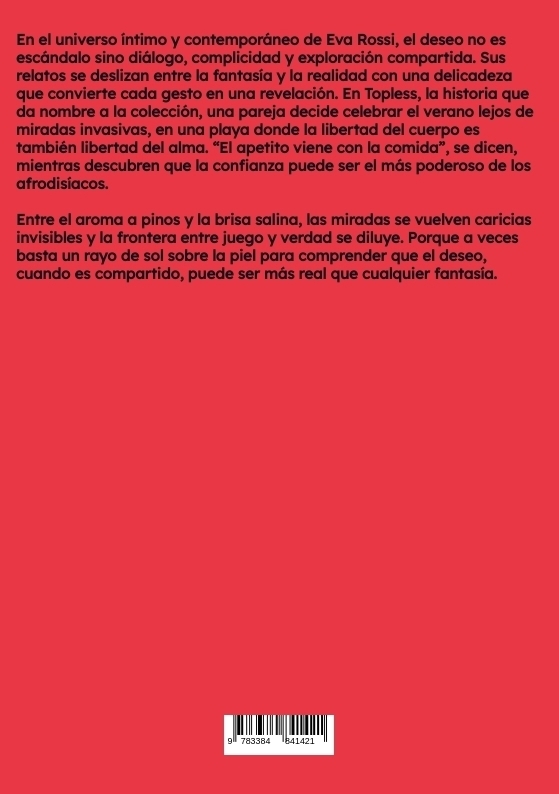 En el universo íntimo y contemporáneo de Eva Rossi, el deseo no es escándalo sino diálogo, complicidad y exploración compartida. Sus relatos se deslizan entre la fantasía y la realidad con una delicadeza que convierte cada gesto en una revelación. En Topless, la historia que da nombre a la colección, una pareja decide celebrar el verano lejos de miradas invasivas, en una playa donde la libertad del cuerpo es también libertad del alma. “El apetito viene con la comida”, se dicen, mientras descubren que la confianza puede ser el más poderoso de los afrodisíacos.

Entre el aroma a pinos y la brisa salina, las miradas se vuelven caricias invisibles y la frontera entre juego y verdad se diluye. Porque a veces basta un rayo de sol sobre la piel para comprender que el deseo, cuando es compartido, puede ser más real que cualquier fantasía.

9 783384 841421